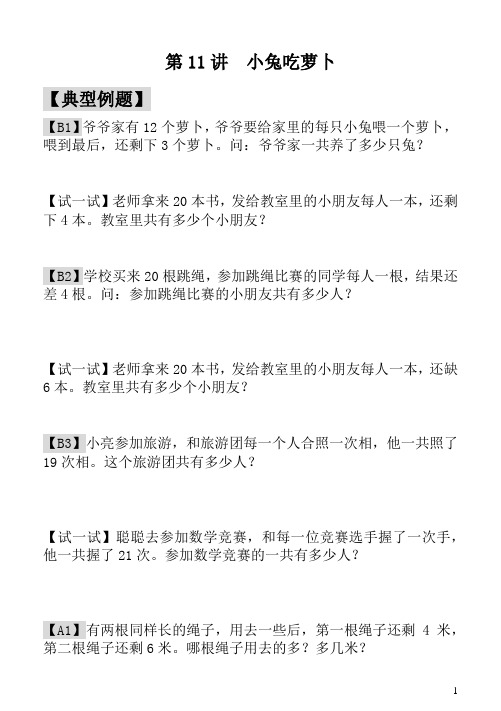 第 11 讲　小兔吃萝卜

【典型例题】

【B1】爷爷家有 12 个萝卜，爷爷要给家里的每只小兔喂一个萝卜，喂到最后，还剩下 3 个萝卜。问：爷爷家一共养了多少只兔？

【试一试】老师拿来 20 本书，发给教室里的小朋友每人一本，还剩下 4 本。教室里共有多少个小朋友？

【B2】学校买来 20 根跳绳，参加跳绳比赛的同学每人一根，结果还差 4 根。问：参加跳绳比赛的小朋友共有多少人？

【试一试】老师拿来 20 本书，发给教室里的小朋友每人一本，还缺 6 本。教室里共有多少个小朋友？

【B3】小亮参加旅游，和旅游团每一个人合照一次相，他一共照了 19 次相。这个旅游团共有多少人？

【试一试】聪聪去参加数学竞赛，和每一位竞赛选手握了一次手，他一共握了 21 次。参加数学竞赛的一共有多少人？

【A1】有两根同样长的绳子，用去一些后，第一根绳子还剩 4 米，第二根绳子还剩 6 米。哪根绳子用去的多？多几米？

1